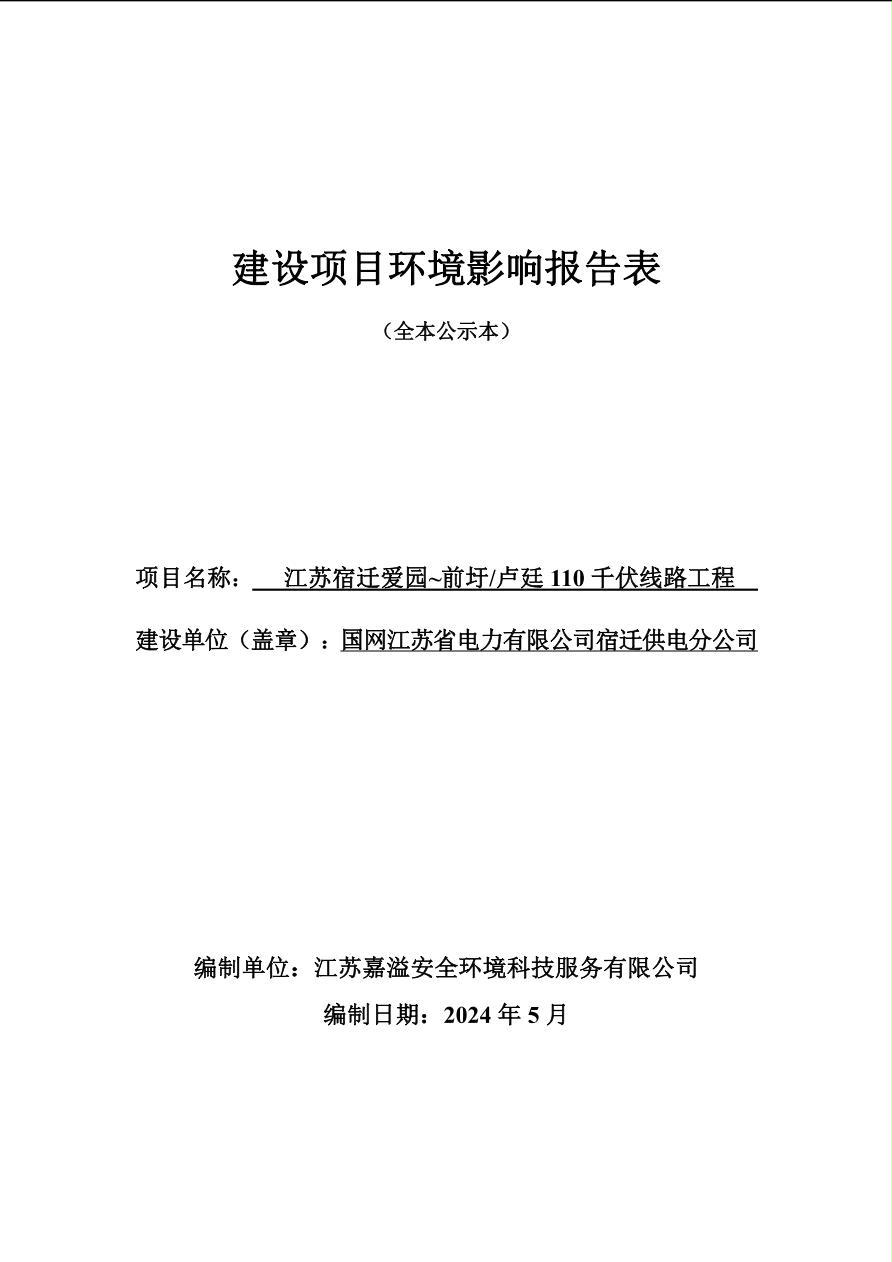 建设项目环境影响报告表

（全本公示本）

项目名称：江苏宿迁爱园~前圩/卢廷 110 千伏线路工程

建设单位（盖章）：国网江苏省电力有限公司宿迁供电分公司

编制单位：江苏嘉溢安全环境科技服务有限公司

编制日期：2024 年 5 月